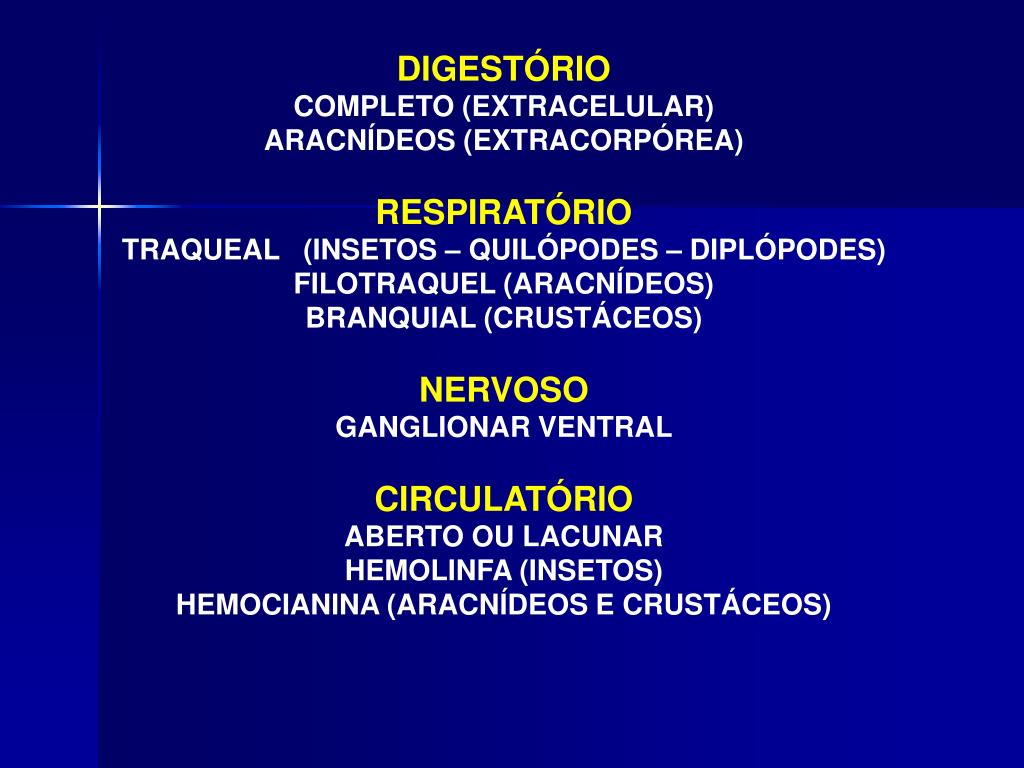 DIGESTÓRIO
COMPLETO (EXTRACELULAR)
ARACNÍDEOS (EXTRACORPÓREA)

RESPIRATÓRIO
TRAQUEAL (INSETOS – QUILÓPODES – DIPLÓPODES)
FILOTRAQUEL (ARACNÍDEOS)
BRANQUIAL (CRUSTÁCEOS)

NERVOSO
GANGLIONAR VENTRAL

CIRCULATÓRIO
ABERTO OU LACUNAR
HEMOLINFA (INSETOS)
HEMOCIANINA (ARACNÍDEOS E CRUSTÁCEOS)